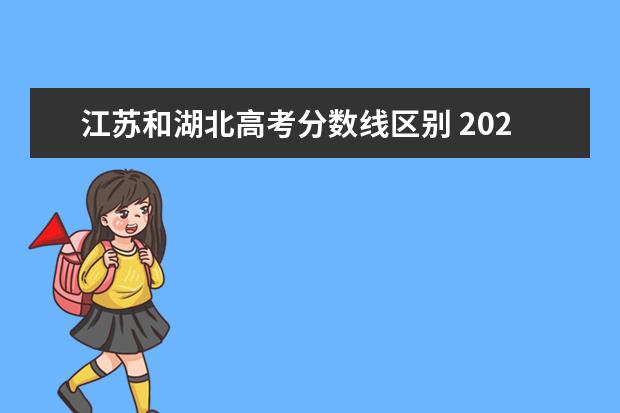 江苏和湖北高考分数线区别 202